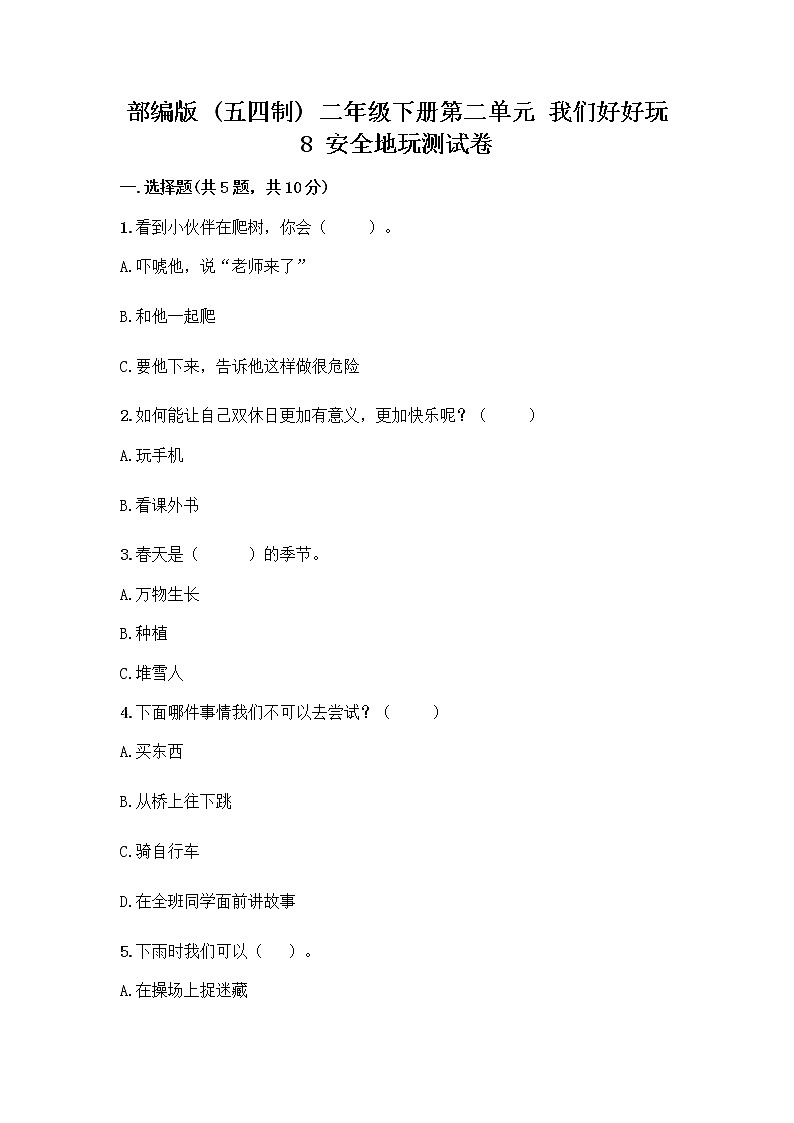 部编版（五四制）二年级下册第二单元 我们好好玩 8 安全地玩测试卷

一.选择题(共5题，共10分)

1.看到小伙伴在爬树，你会（　　）。

A.吓唬他，说“老师来了”

B.和他一起爬

C.要他下来，告诉他这样做很危险

2.如何能让自己双休日更加有意义，更加快乐呢？（　　）

A.玩手机

B.看课外书

3.春天是（　　）的季节。

A.万物生长

B.种植

C.堆雪人

4.下面哪件事情我们不可以去尝试？（　　）

A.买东西

B.从桥上往下跳

C.骑自行车

D.在全班同学面前讲故事

5.下雨时我们可以（　）。

A.在操场上捉迷藏